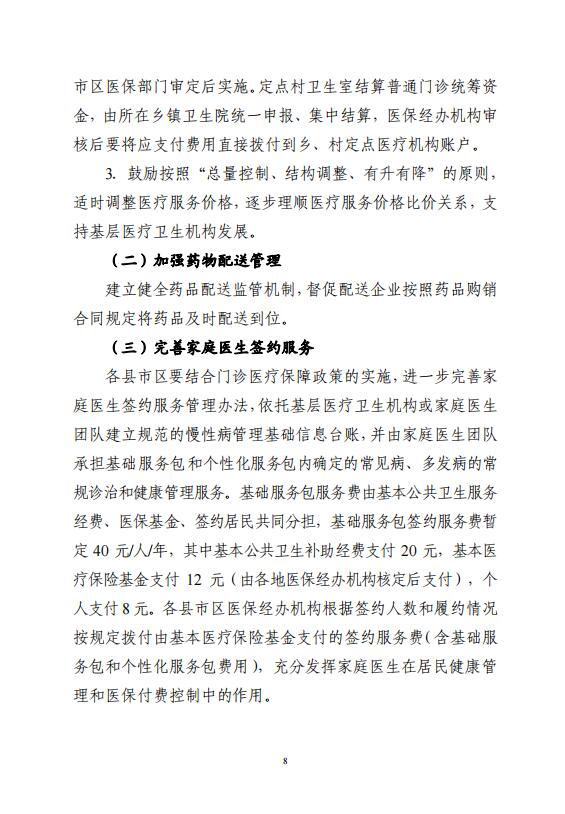 市区医保部门审定后实施。定点村卫生室结算普通门诊统筹资金，由所在乡镇卫生院统一申报、集中结算，医保经办机构审核后要将应支付费用直接拨付到乡、村定点医疗机构账户。

3.鼓励按照“总量控制、结构调整、有升有降”的原则，适时调整医疗服务价格，逐步理顺医疗服务价格比价关系，支持基层医疗卫生机构发展。

（二）加强药物配送管理

建立健全药品配送监管机制，督促配送企业按照药品购销合同规定将药品及时配送到位。

（三）完善家庭医生签约服务

各县市区要结合门诊医疗保障政策的实施，进一步完善家庭医生签约服务管理办法，依托基层医疗卫生机构或家庭医生团队建立规范的慢性病管理基础信息台账，并由家庭医生团队承担基础服务包和个性化服务包内确定的常见病、多发病的常规诊治和健康管理服务。基础服务包服务费由基本公共卫生服务经费、医保基金、签约居民共同分担，基础服务包签约服务费暂定40元/人/年，其中基本公共卫生补助经费支付20元，基本医疗保险基金支付12元（由各地医保经办机构核定后支付），个人支付8元。各县市区医保经办机构根据签约人数和履约情况按规定拨付由基本医疗保险基金支付的签约服务费（含基础服务包和个性化服务包费用），充分发挥家庭医生在居民健康管理和医保付费控制中的作用。

8